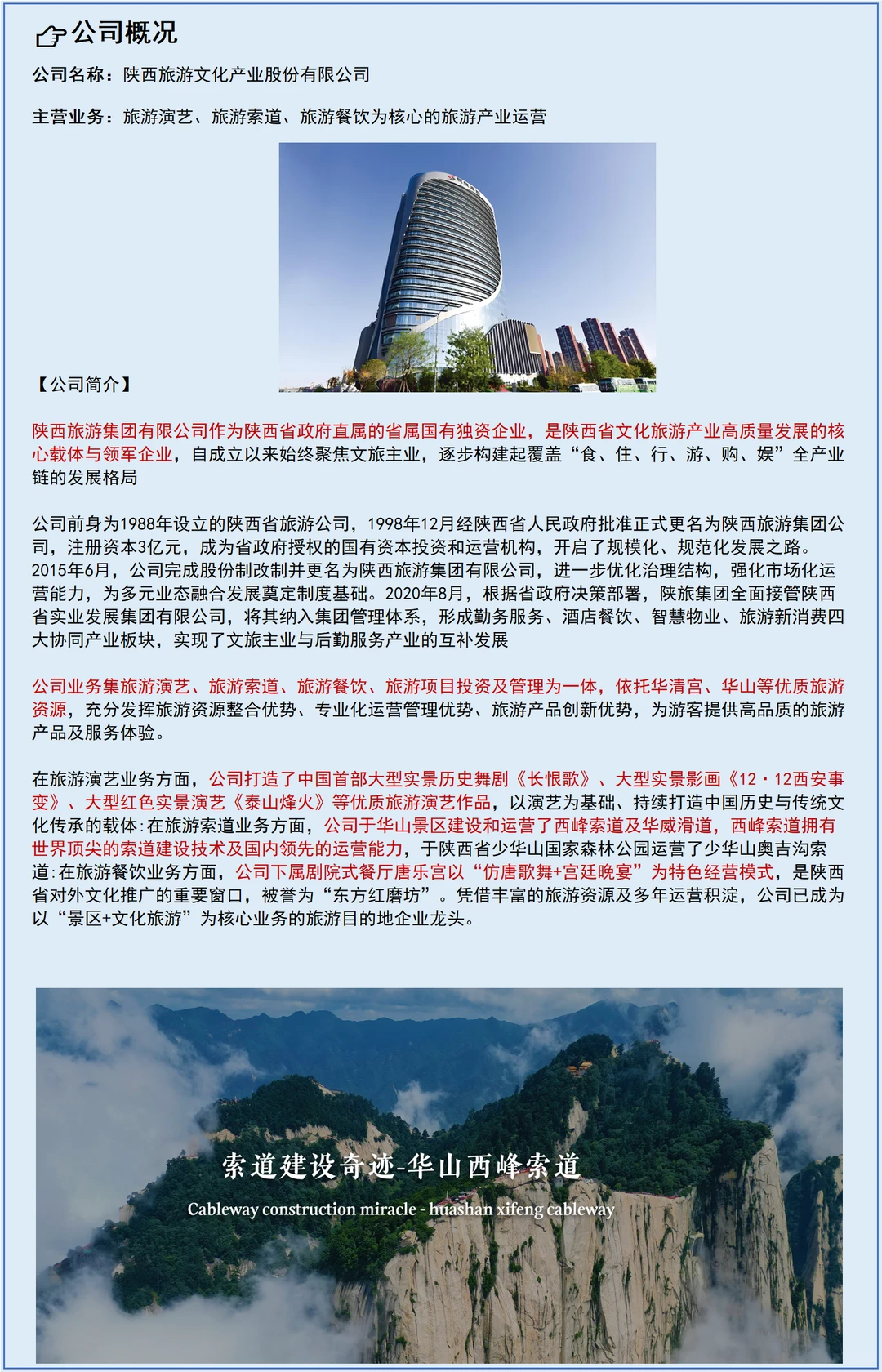 公司概况

公司名称：陕西旅游文化产业股份有限公司

主营业务：旅游演艺、旅游索道、旅游餐饮为核心的旅游产业运营

【公司简介】

陕西旅游集团有限公司作为陕西省政府直属的省属国有独资企业，是陕西省文化旅游产业高质量发展的核心载体与领军企业，自成立以来始终聚焦文旅主业，逐步构建起覆盖“食、住、行、游、购、娱”全产业链的发展格局

公司前身为1988年设立的陕西省旅游公司，1998年12月经陕西省人民政府批准正式更名为陕西旅游集团公司，注册资本3亿元，成为省政府授权的国有资本投资和运营机构，开启了规模化、规范化发展之路。2015年6月，公司完成股份制改制并更名为陕西旅游集团有限公司，进一步优化治理结构，强化市场化运营能力，为多元业态融合发展奠定制度基础。2020年8月，根据省政府决策部署，陕旅集团全面接管陕西省实业发展集团有限公司，将其纳入集团管理体系，形成勤务服务、酒店餐饮、智慧物业、旅游新消费四大协同产业板块，实现了文旅主业与后勤服务产业的互补发展

公司业务集旅游演艺、旅游索道、旅游餐饮、旅游项目投资及管理为一体，依托华清宫、华山等优质旅游资源，充分发挥旅游资源整合优势、专业化运营管理优势、旅游产品创新优势，为游客提供高品质的旅游产品及服务体验。

在旅游演艺业务方面，公司打造了中国首部大型实景历史舞剧《长恨歌》、大型实景影画《12·12西安事变》、大型红色实景演艺《泰山烽火》等优质旅游演艺作品，以演艺为基础、持续打造中国历史与传统文化传承的载体:在旅游索道业务方面，公司于华山景区建设和运营了西峰索道及华威滑道，西峰索道拥有世界顶尖的索道建设技术及国内领先的运营能力，于陕西省少华山国家森林公园运营了少华山奥吉沟索道:在旅游餐饮业务方面，公司下属剧院式餐厅唐乐宫以“仿唐歌舞+宫廷晚宴”为特色经营模式，是陕西省对外文化推广的重要窗口，被誉为“东方红磨坊”。凭借丰富的旅游资源及多年运营积淀，公司已成为以“景区+文化旅游”为核心业务的旅游目的地企业龙头。

索道建设奇迹-华山西峰索道
Cableway construction miracle - huashan xifeng cableway